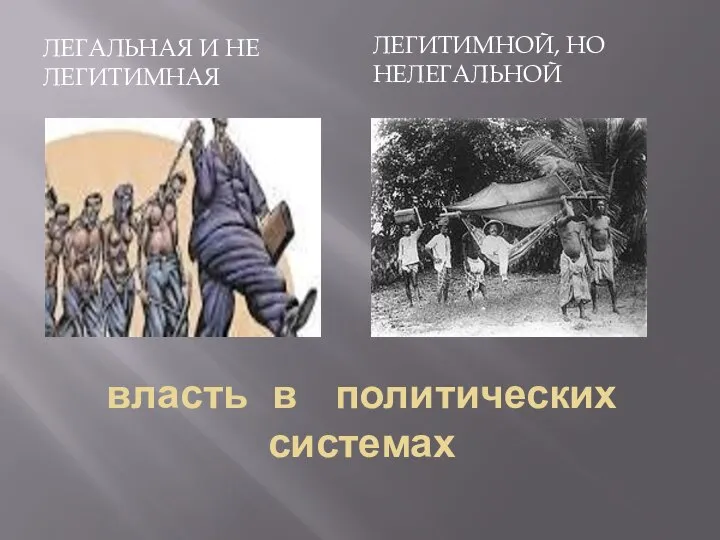 ЛЕГАЛЬНАЯ И НЕ ЛЕГИТИМНАЯ

ЛЕГИТИМНОЙ, НО НЕЛЕГАЛЬНОЙ

власть в политических системах